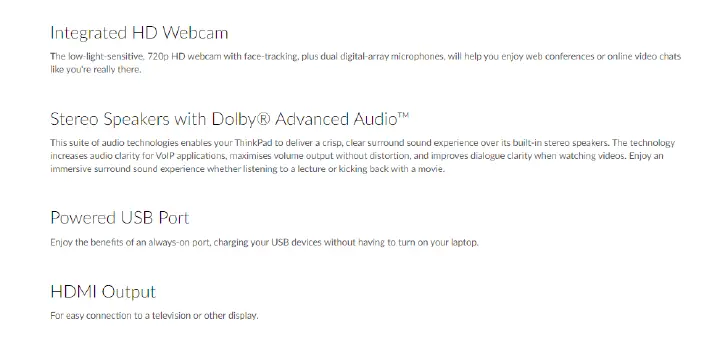 Integrated HD Webcam

The low-light-sensitive, 720p HD webcam with face-tracking, plus dual digital-array microphones, will help you enjoy web conferences or online video chats like you're really there.

Stereo Speakers with Dolby® Advanced Audio™

This suite of audio technologies enables your ThinkPad to deliver a crisp, clear surround sound experience over its built-in stereo speakers. The technology increases audio clarity for VoIP applications, maximises volume output without distortion, and improves dialogue clarity when watching videos. Enjoy an immersive surround sound experience whether listening to a lecture or kicking back with a movie.

Powered USB Port

Enjoy the benefits of an always-on port, charging your USB devices without having to turn on your laptop.

HDMI Output

For easy connection to a television or other display.